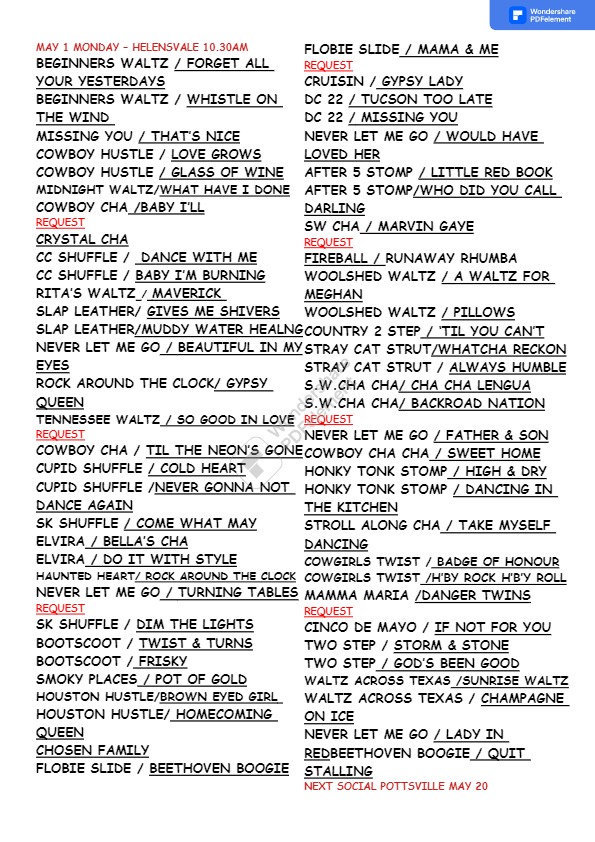 Wondershare PDFelement

MAY 1 MONDAY – HELENSVALE 10.30AM
BEGINNERS WALTZ / FORGET ALL YOUR YESTERDAYS
BEGINNERS WALTZ / WHISTLE ON THE WIND
MISSING YOU / THAT'S NICE
COWBOY HUSTLE / LOVE GROWS
COWBOY HUSTLE / GLASS OF WINE
MIDNIGHT WALTZ/WHAT HAVE I DONE
COWBOY CHA /BABY I'LL
REQUEST
CRYSTAL CHA
CC SHUFFLE / DANCE WITH ME
CC SHUFFLE / BABY I'M BURNING
RITA'S WALTZ / MAVERICK
SLAP LEATHER/ GIVES ME SHIVERS
SLAP LEATHER/MUDDY WATER HEALNG
NEVER LET ME GO / BEAUTIFUL IN MY EYES
ROCK AROUND THE CLOCK/ GYPSY QUEEN
TENNESSEE WALTZ / SO GOOD IN LOVE
REQUEST
COWBOY CHA / TIL THE NEON'S GONE
CUPID SHUFFLE / COLD HEART
CUPID SHUFFLE /NEVER GONNA NOT DANCE AGAIN
SK SHUFFLE / COME WHAT MAY
ELVIRA / BELLA'S CHA
ELVIRA / DO IT WITH STYLE
HAUNTED HEART/ ROCK AROUND THE CLOCK
NEVER LET ME GO / TURNING TABLES
REQUEST
SK SHUFFLE / DIM THE LIGHTS
BOOTSCOOT / TWIST & TURNS
BOOTSCOOT / FRISKY
SMOKY PLACES / POT OF GOLD
HOUSTON HUSTLE/BROWN EYED GIRL
HOUSTON HUSTLE/ HOMECOMING QUEEN
CHOSEN FAMILY
FLOBIE SLIDE / BEETHOVEN BOOGIE

FLOBIE SLIDE / MAMA & ME
REQUEST
CRUISIN / GYPSY LADY
DC 22 / TUCSON TOO LATE
DC 22 / MISSING YOU
NEVER LET ME GO / WOULD HAVE LOVED HER
AFTER 5 STOMP / LITTLE RED BOOK
AFTER 5 STOMP/WHO DID YOU CALL DARLING
SW CHA / MARVIN GAYE
REQUEST
FIREBALL / RUNAWAY RHUMBA
WOOLSHED WALTZ / A WALTZ FOR MEGHAN
WOOLSHED WALTZ / PILLOWS
COUNTRY 2 STEP / 'TIL YOU CAN'T
STRAY CAT STRUT/WHATCHA RECKON
STRAY CAT STRUT / ALWAYS HUMBLE
S.W.CHA CHA/ CHA CHA LENGUA
S.W.CHA CHA/ BACKROAD NATION
REQUEST
NEVER LET ME GO / FATHER & SON
COWBOY CHA CHA / SWEET HOME
HONKY TONK STOMP / HIGH & DRY
HONKY TONK STOMP / DANCING IN THE KITCHEN
STROLL ALONG CHA / TAKE MYSELF DANCING
COWGIRLS TWIST / BADGE OF HONOUR
COWGIRLS TWIST /H'BY ROCK H'B'Y ROLL
MAMMA MARIA /DANGER TWINS
REQUEST
CINCO DE MAYO / IF NOT FOR YOU
TWO STEP / STORM & STONE
TWO STEP / GOD'S BEEN GOOD
WALTZ ACROSS TEXAS /SUNRISE WALTZ
WALTZ ACROSS TEXAS / CHAMPAGNE ON ICE
NEVER LET ME GO / LADY IN REDBEETHOVEN BOOGIE / QUIT STALLING
NEXT SOCIAL POTTSVILLE MAY 20